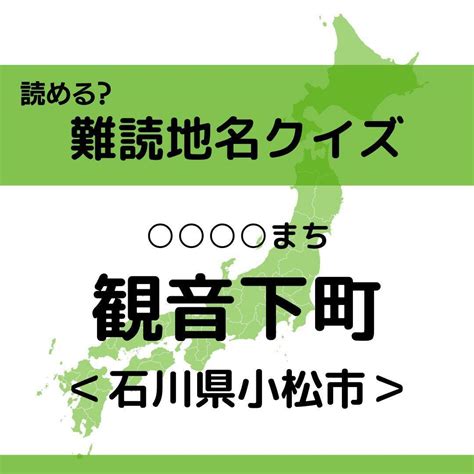 読める?
難読地名クイズ

○○○○まち
観音下町
＜石川県小松市＞